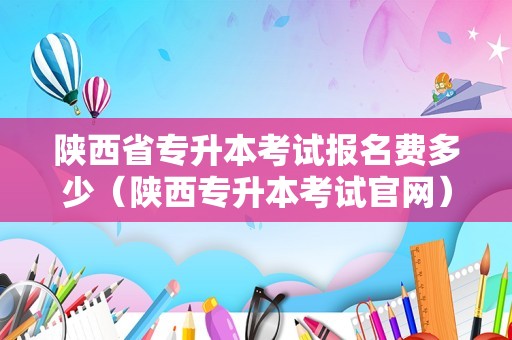 陕西省专升本考试报名费多少（陕西专升本考试官网）